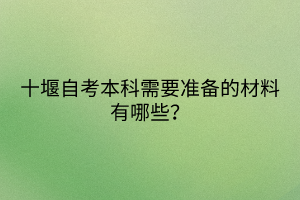 十堰自考本科需要准备的材料有哪些?